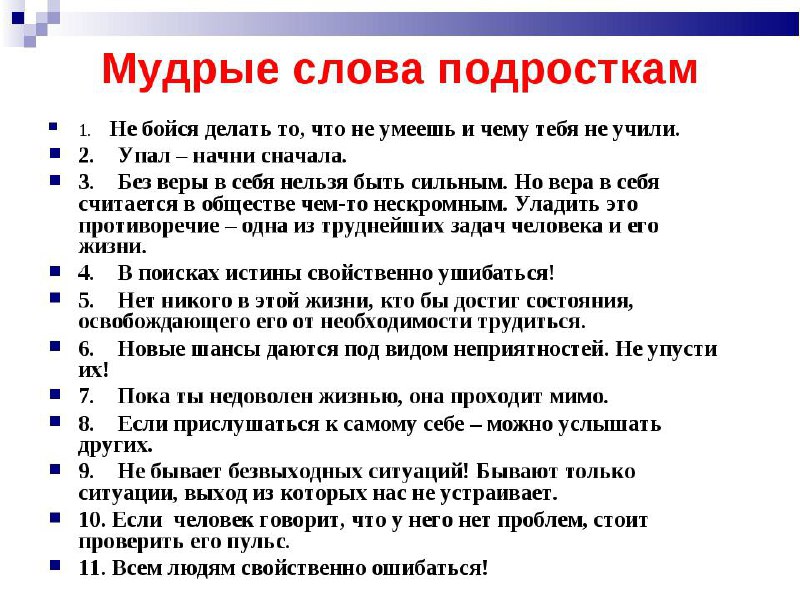 Мудрые слова подросткам

1. Не бойся делать то, что не умеешь и чему тебя не учили.

2. Упал – начни сначала.

3. Без веры в себя нельзя быть сильным. Но вера в себя считается в обществе чем-то нескромным. Уладить это противоречие – одна из труднейших задач человека и его жизни.

4. В поисках истины свойственно ушибаться!

5. Нет никого в этой жизни, кто бы достиг состояния, освобождающего его от необходимости трудиться.

6. Новые шансы даются под видом неприятностей. Не упусти их!

7. Пока ты недоволен жизнью, она проходит мимо.

8. Если прислушаться к самому себе – можно услышать других.

9. Не бывает безвыходных ситуаций! Бывают только ситуации, выход из которых нас не устраивает.

10. Если человек говорит, что у него нет проблем, стоит проверить его пульс.

11. Всем людям свойственно ошибаться!